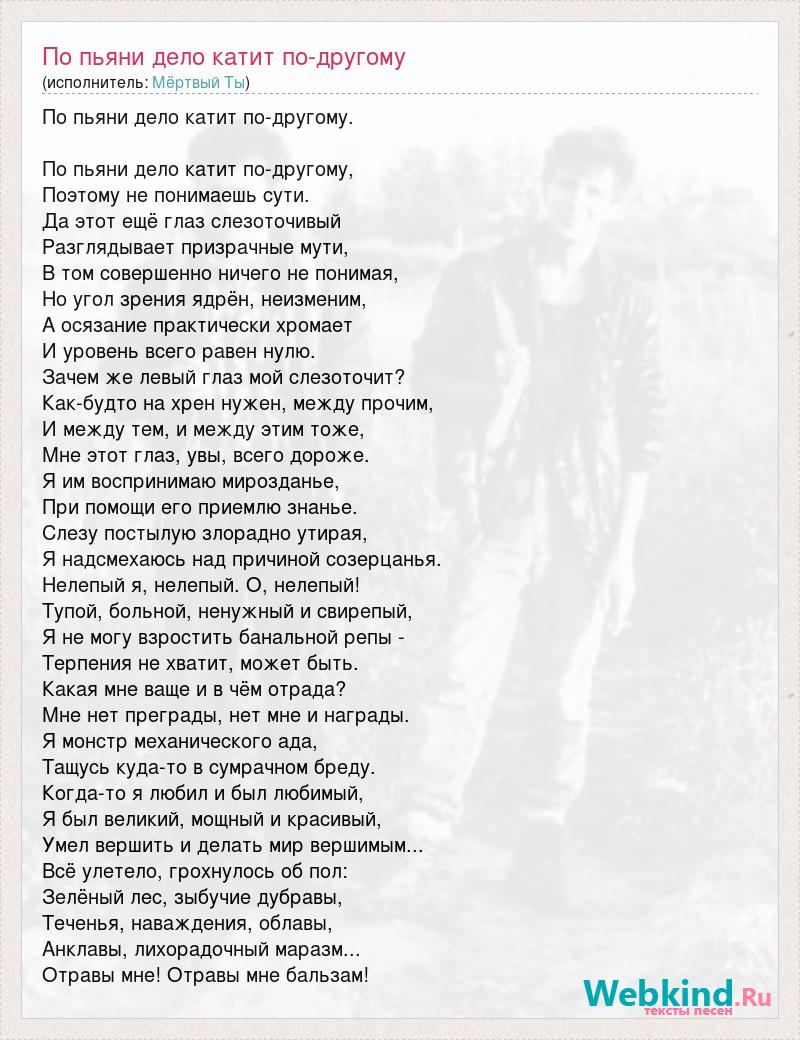 По пьяни дело катит по-другому
(исполнитель: Мёртвый Ты)

По пьяни дело катит по-другому.

По пьяни дело катит по-другому,
Поэтому не понимаешь сути.
Да этот ещё глаз слезоточивый
Разглядывает призрачные мути,
В том совершенно ничего не понимая,
Но угол зрения ядрён, неизменим,
А осязание практически хромает
И уровень всего равен нулю.
Зачем же левый глаз мой слезоточит?
Как-будто на хрен нужен, между прочим,
И между тем, и между этим тоже,
Мне этот глаз, увы, всего дороже.
Я им воспринимаю мирозданье,
При помощи его приемлю знанье.
Слезу постылую злорадно утирая,
Я надсмехаюсь над причиной созерцанья.
Нелепый я, нелепый. О, нелепый!
Тупой, больной, ненужный и свирепый,
Я не могу взростить банальной репы -
Терпения не хватит, может быть.
Какая мне ваще и в чём отрада?
Мне нет преграды, нет мне и награды.
Я монстр механического ада,
Тащусь куда-то в сумрачном бреду.
Когда-то я любил и был любимый,
Я был великий, мощный и красивый,
Умел вершить и делать мир вершимым...
Всё улетело, грохнулось об пол:
Зелёный лес, зыбучие дубравы,
Теченья, наваждения, облавы,
Анклавы, лихорадочный маразм...
Отравы мне! Отравы мне бальзам!

Webkind.Ru
тексты песен